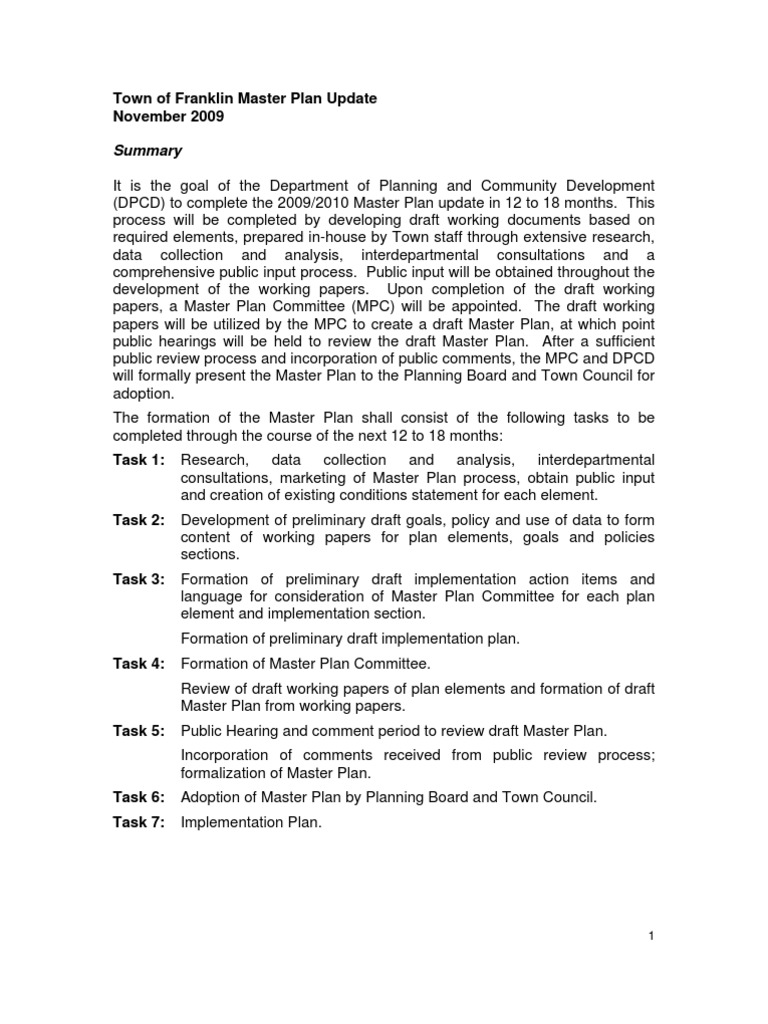 Town of Franklin Master Plan Update
November 2009

Summary

It is the goal of the Department of Planning and Community Development (DPCD) to complete the 2009/2010 Master Plan update in 12 to 18 months. This process will be completed by developing draft working documents based on required elements, prepared in-house by Town staff through extensive research, data collection and analysis, interdepartmental consultations and a comprehensive public input process. Public input will be obtained throughout the development of the working papers. Upon completion of the draft working papers, a Master Plan Committee (MPC) will be appointed. The draft working papers will be utilized by the MPC to create a draft Master Plan, at which point public hearings will be held to review the draft Master Plan. After a sufficient public review process and incorporation of public comments, the MPC and DPCD will formally present the Master Plan to the Planning Board and Town Council for adoption.

The formation of the Master Plan shall consist of the following tasks to be completed through the course of the next 12 to 18 months:

Task 1: Research, data collection and analysis, interdepartmental consultations, marketing of Master Plan process, obtain public input and creation of existing conditions statement for each element.

Task 2: Development of preliminary draft goals, policy and use of data to form content of working papers for plan elements, goals and policies sections.

Task 3: Formation of preliminary draft implementation action items and language for consideration of Master Plan Committee for each plan element and implementation section.

Formation of preliminary draft implementation plan.

Task 4: Formation of Master Plan Committee.

Review of draft working papers of plan elements and formation of draft Master Plan from working papers.

Task 5: Public Hearing and comment period to review draft Master Plan.

Incorporation of comments received from public review process; formalization of Master Plan.

Task 6: Adoption of Master Plan by Planning Board and Town Council.

Task 7: Implementation Plan.

1